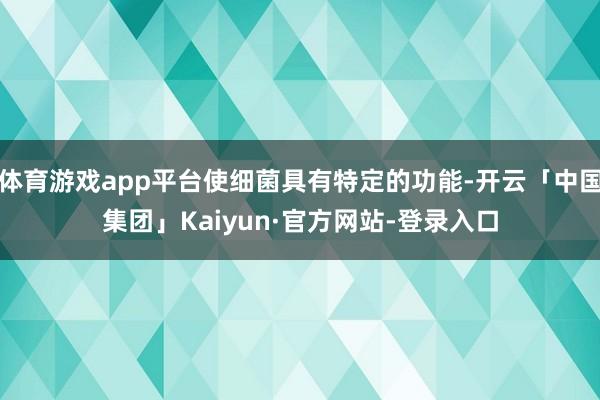 体育游戏app平台使细菌具有特定的功能-开云「中国集团」Kaiyun·官方网站-登录入口